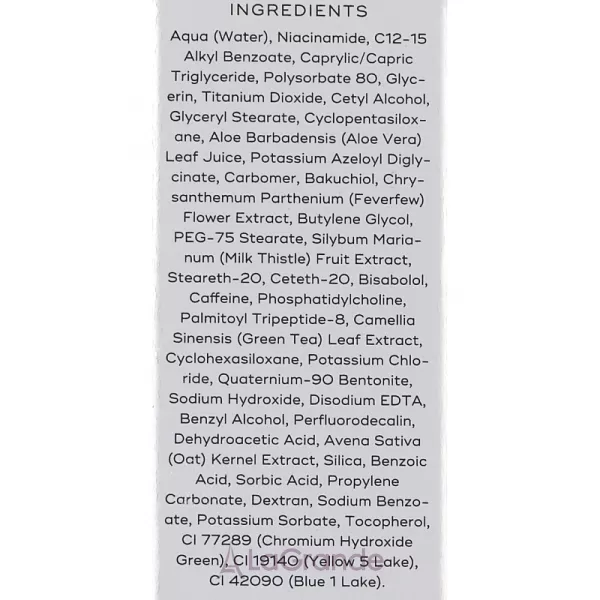 INGREDIENTS

Aqua (Water), Niacinamide, C12-15 Alkyl Benzoate, Caprylic/Capric Triglyceride, Polysorbate 80, Glycerin, Titanium Dioxide, Cetyl Alcohol, Glyceryl Stearate, Cyclopentasiloxane, Aloe Barbadensis (Aloe Vera) Leaf Juice, Potassium Azeloyl Diglycinate, Carbomer, Bakuchiol, Chrysanthemum Parthenium (Feverfew) Flower Extract, Butylene Glycol, PEG-75 Stearate, Silybum Marianum (Milk Thistle) Fruit Extract, Steareth-20, Ceteth-20, Bisabolol, Caffeine, Phosphatidylcholine, Palmitoyl Tripeptide-8, Camellia Sinensis (Green Tea) Leaf Extract, Cyclohexasiloxane, Potassium Chloride, Quaternium-90 Bentonite, Sodium Hydroxide, Disodium EDTA, Benzyl Alcohol, Perfluorodecalin, Dehydroacetic Acid, Avena Sativa (Oat) Kernel Extract, Silica, Benzoic Acid, Sorbic Acid, Propylene Carbonate, Dextran, Sodium Benzoate, Potassium Sorbate, Tocopherol, CI 77289 (Chromium Hydroxide Green), CI 19140 (Yellow 5 Lake), CI 42090 (Blue 1 Lake).

LaGrande